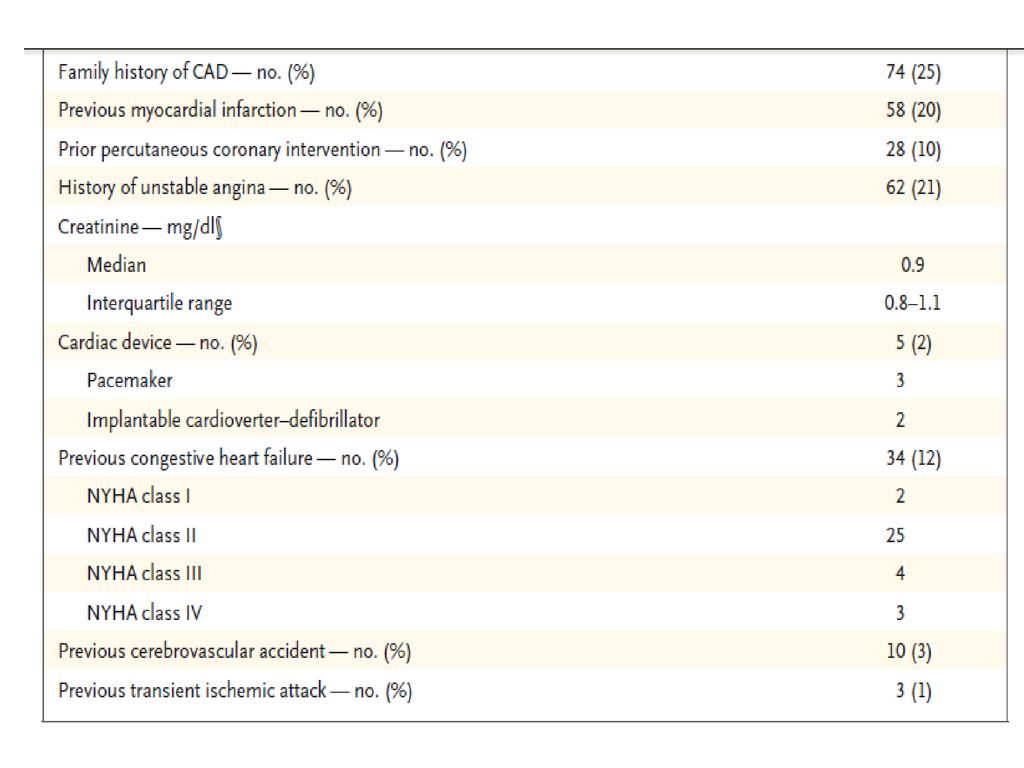 | | |
|---|---|
| Family history of CAD — no. (%) | 74 (25) |
| Previous myocardial infarction — no. (%) | 58 (20) |
| Prior percutaneous coronary intervention — no. (%) | 28 (10) |
| History of unstable angina — no. (%) | 62 (21) |
| Creatinine — mg/dl§ | |
| Median | 0.9 |
| Interquartile range | 0.8–1.1 |
| Cardiac device — no. (%) | 5 (2) |
| Pacemaker | 3 |
| Implantable cardioverter–defibrillator | 2 |
| Previous congestive heart failure — no. (%) | 34 (12) |
| NYHA class I | 2 |
| NYHA class II | 25 |
| NYHA class III | 4 |
| NYHA class IV | 3 |
| Previous cerebrovascular accident — no. (%) | 10 (3) |
| Previous transient ischemic attack — no. (%) | 3 (1) |